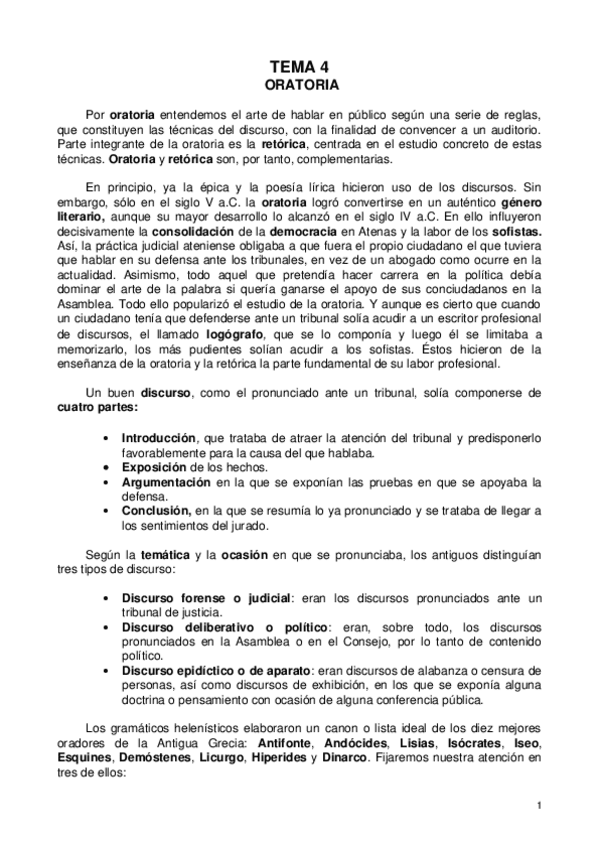 TEMA 4
ORATORIA

Por oratoria entendemos el arte de hablar en público según una serie de reglas, que constituyen las técnicas del discurso, con la finalidad de convencer a un auditorio. Parte integrante de la oratoria es la retórica, centrada en el estudio concreto de estas técnicas. Oratoria y retórica son, por tanto, complementarias.

En principio, ya la épica y la poesía lírica hicieron uso de los discursos. Sin embargo, sólo en el siglo V a.C. la oratoria logró convertirse en un auténtico género literario, aunque su mayor desarrollo lo alcanzó en el siglo IV a.C. En ello influyeron decisivamente la consolidación de la democracia en Atenas y la labor de los sofistas. Así, la práctica judicial ateniense obligaba a que fuera el propio ciudadano el que tuviera que hablar en su defensa ante los tribunales, en vez de un abogado como ocurre en la actualidad. Asimismo, todo aquel que pretendía hacer carrera en la política debía dominar el arte de la palabra si quería ganarse el apoyo de sus conciudadanos en la Asamblea. Todo ello popularizó el estudio de la oratoria. Y aunque es cierto que cuando un ciudadano tenía que defenderse ante un tribunal solía acudir a un escritor profesional de discursos, el llamado logógrafo, que se lo componía y luego él se limitaba a memorizarlo, los más pudientes solían acudir a los sofistas. Éstos hicieron de la enseñanza de la oratoria y la retórica la parte fundamental de su labor profesional.

Un buen discurso, como el pronunciado ante un tribunal, solía componerse de cuatro partes:

• Introducción, que trataba de atraer la atención del tribunal y predisponerlo favorablemente para la causa del que hablaba.
• Exposición de los hechos.
• Argumentación en la que se exponían las pruebas en que se apoyaba la defensa.
• Conclusión, en la que se resumía lo ya pronunciado y se trataba de llegar a los sentimientos del jurado.

Según la temática y la ocasión en que se pronunciaba, los antiguos distinguían tres tipos de discurso:

• Discurso forense o judicial: eran los discursos pronunciados ante un tribunal de justicia.
• Discurso deliberativo o político: eran, sobre todo, los discursos pronunciados en la Asamblea o en el Consejo, por lo tanto de contenido político.
• Discurso epidíctico o de aparato: eran discursos de alabanza o censura de personas, así como discursos de exhibición, en los que se exponía alguna doctrina o pensamiento con ocasión de alguna conferencia pública.

Los gramáticos helenísticos elaboraron un canon o lista ideal de los diez mejores oradores de la Antigua Grecia: Antifonte, Andócides, Lisias, Isócrates, Iseo, Esquines, Demóstenes, Licurgo, Hiperides y Dinarco. Fijaremos nuestra atención en tres de ellos:

1